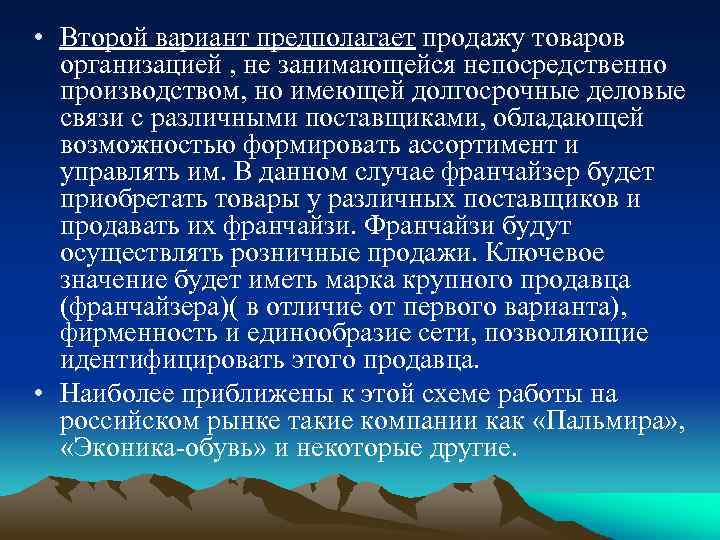 • Второй вариант предполагает продажу товаров организацией , не занимающейся непосредственно производством, но имеющей долгосрочные деловые связи с различными поставщиками, обладающей возможностью формировать ассортимент и управлять им. В данном случае франчайзер будет приобретать товары у различных поставщиков и продавать их франчайзи. Франчайзи будут осуществлять розничные продажи. Ключевое значение будет иметь марка крупного продавца (франчайзера)( в отличие от первого варианта), фирменность и единообразие сети, позволяющие идентифицировать этого продавца.

• Наиболее приближены к этой схеме работы на российском рынке такие компании как «Пальмира», «Эконика-обувь» и некоторые другие.